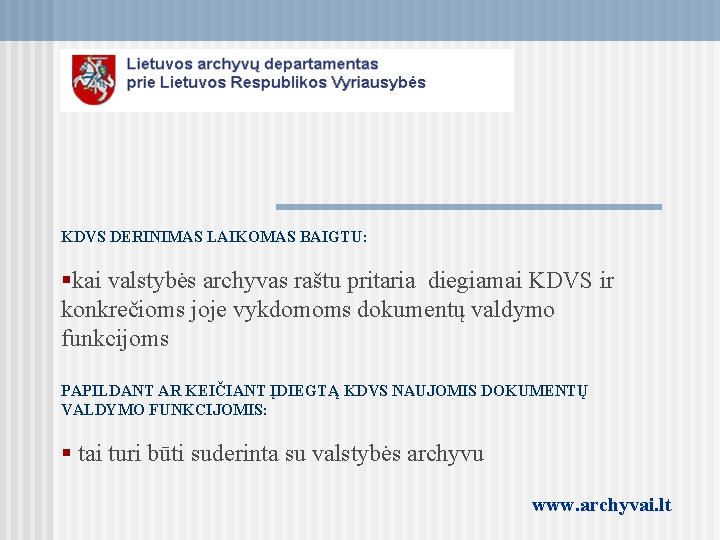 Lietuvos archyvų departamentas
prie Lietuvos Respublikos Vyriausybės

KDVS DERINIMAS LAIKOMAS BAIGTU:

▪kai valstybės archyvas raštu pritaria diegiamai KDVS ir konkrečioms joje vykdomoms dokumentų valdymo funkcijoms

PAPILDANT AR KEIČIANT ĮDIEGTĄ KDVS NAUJOMIS DOKUMENTŲ VALDYMO FUNKCIJOMIS:

▪ tai turi būti suderinta su valstybės archyvu

www.archyvai.lt